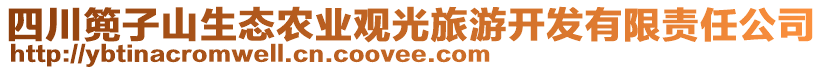 四川篼子山生态农业观光旅游开发有限责任公司
http://ybtinacromwell.cn.coovee.com